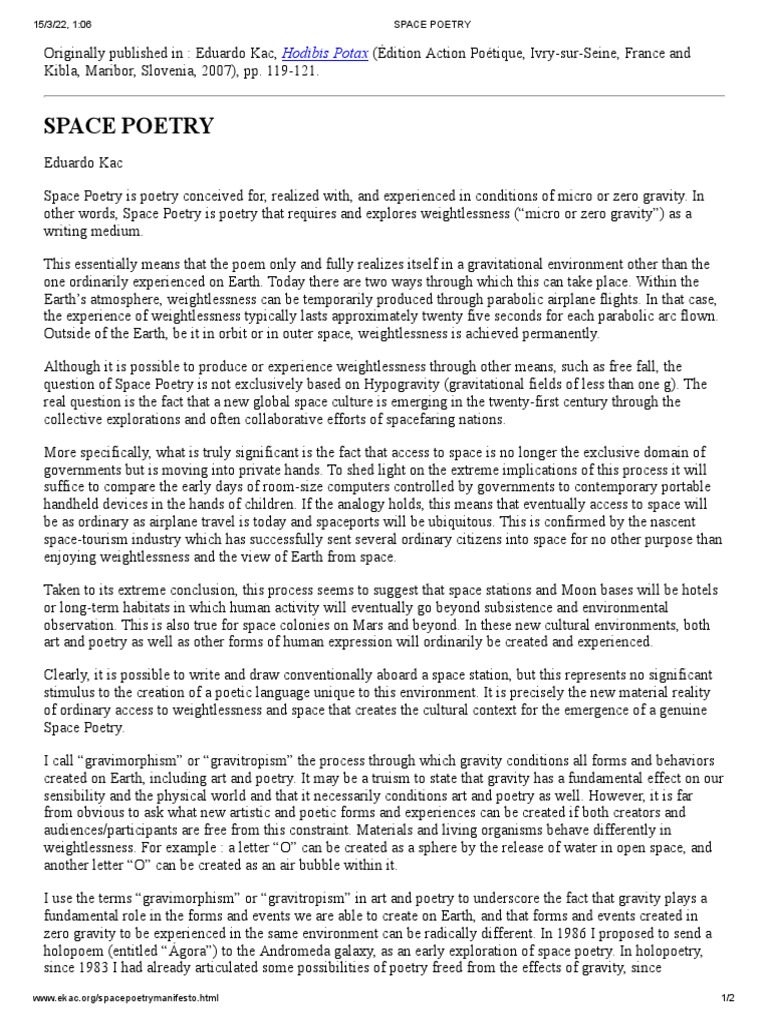 15/3/22, 1:06 SPACE POETRY

Originally published in : Eduardo Kac, Hodibis Potax (Édition Action Poétique, Ivry-sur-Seine, France and Kibla, Maribor, Slovenia, 2007), pp. 119-121.

SPACE POETRY

Eduardo Kac

Space Poetry is poetry conceived for, realized with, and experienced in conditions of micro or zero gravity. In other words, Space Poetry is poetry that requires and explores weightlessness ("micro or zero gravity") as a writing medium.

This essentially means that the poem only and fully realizes itself in a gravitational environment other than the one ordinarily experienced on Earth. Today there are two ways through which this can take place. Within the Earth's atmosphere, weightlessness can be temporarily produced through parabolic airplane flights. In that case, the experience of weightlessness typically lasts approximately twenty five seconds for each parabolic arc flown. Outside of the Earth, be it in orbit or in outer space, weightlessness is achieved permanently.

Although it is possible to produce or experience weightlessness through other means, such as free fall, the question of Space Poetry is not exclusively based on Hypogravity (gravitational fields of less than one g). The real question is the fact that a new global space culture is emerging in the twenty-first century through the collective explorations and often collaborative efforts of spacefaring nations.

More specifically, what is truly significant is the fact that access to space is no longer the exclusive domain of governments but is moving into private hands. To shed light on the extreme implications of this process it will suffice to compare the early days of room-size computers controlled by governments to contemporary portable handheld devices in the hands of children. If the analogy holds, this means that eventually access to space will be as ordinary as airplane travel is today and spaceports will be ubiquitous. This is confirmed by the nascent space-tourism industry which has successfully sent several ordinary citizens into space for no other purpose than enjoying weightlessness and the view of Earth from space.

Taken to its extreme conclusion, this process seems to suggest that space stations and Moon bases will be hotels or long-term habitats in which human activity will eventually go beyond subsistence and environmental observation. This is also true for space colonies on Mars and beyond. In these new cultural environments, both art and poetry as well as other forms of human expression will ordinarily be created and experienced.

Clearly, it is possible to write and draw conventionally aboard a space station, but this represents no significant stimulus to the creation of a poetic language unique to this environment. It is precisely the new material reality of ordinary access to weightlessness and space that creates the cultural context for the emergence of a genuine Space Poetry.

I call "gravimorphism" or "gravitropism" the process through which gravity conditions all forms and behaviors created on Earth, including art and poetry. It may be a truism to state that gravity has a fundamental effect on our sensibility and the physical world and that it necessarily conditions art and poetry as well. However, it is far from obvious to ask what new artistic and poetic forms and experiences can be created if both creators and audiences/participants are free from this constraint. Materials and living organisms behave differently in weightlessness. For example : a letter "O" can be created as a sphere by the release of water in open space, and another letter "O" can be created as an air bubble within it.

I use the terms "gravimorphism" or "gravitropism" in art and poetry to underscore the fact that gravity plays a fundamental role in the forms and events we are able to create on Earth, and that forms and events created in zero gravity to be experienced in the same environment can be radically different. In 1986 I proposed to send a holopoem (entitled "Ágora") to the Andromeda galaxy, as an early exploration of space poetry. In holopoetry, since 1983 I had already articulated some possibilities of poetry freed from the effects of gravity, since

www.ekac.org/spacepoetrymanifesto.html 1/2